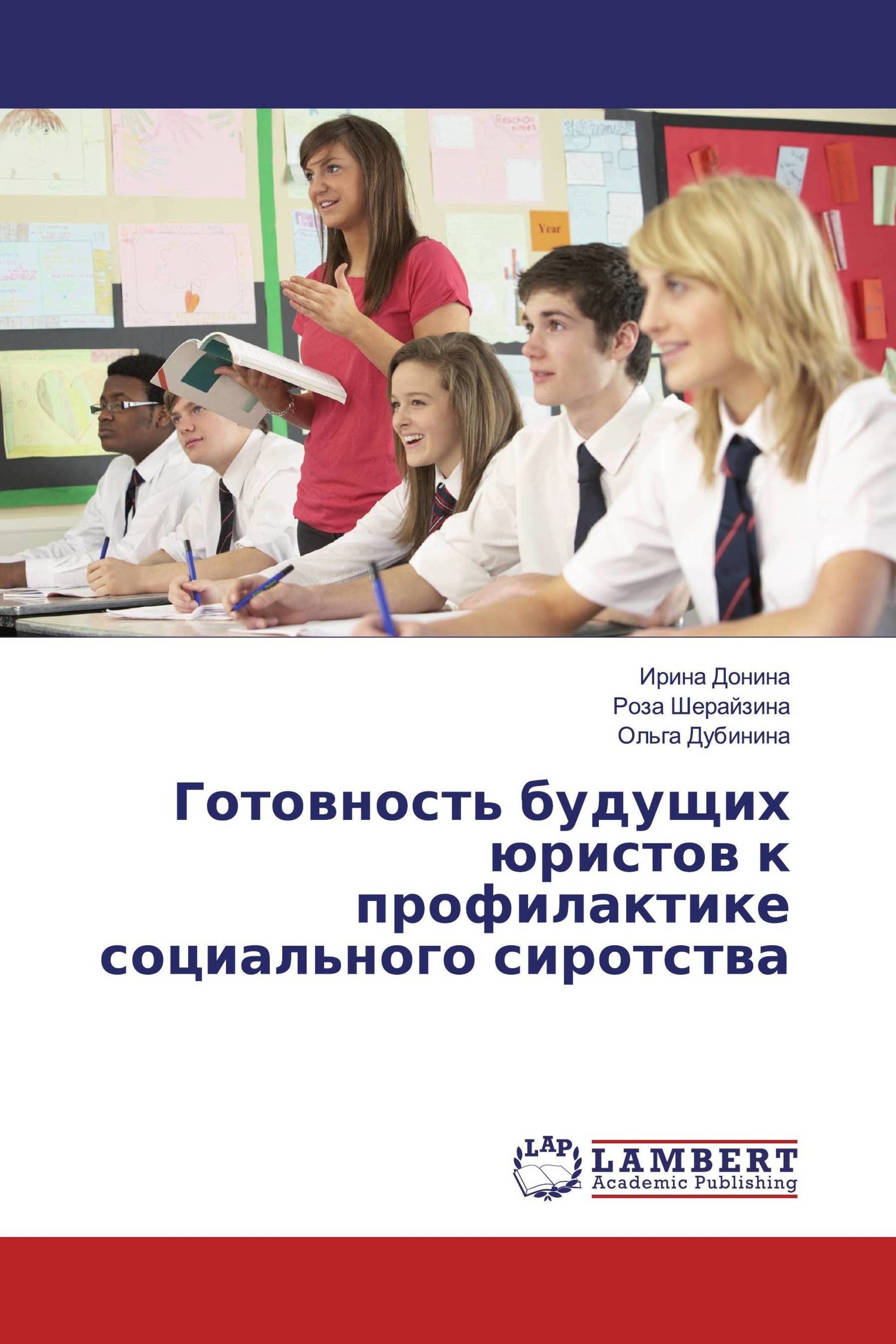 Year

Ирина Донина
Роза Шерайзина
Ольга Дубинина

Готовность будущих юристов к профилактике социального сиротства

LAP LAMBERT Academic Publishing